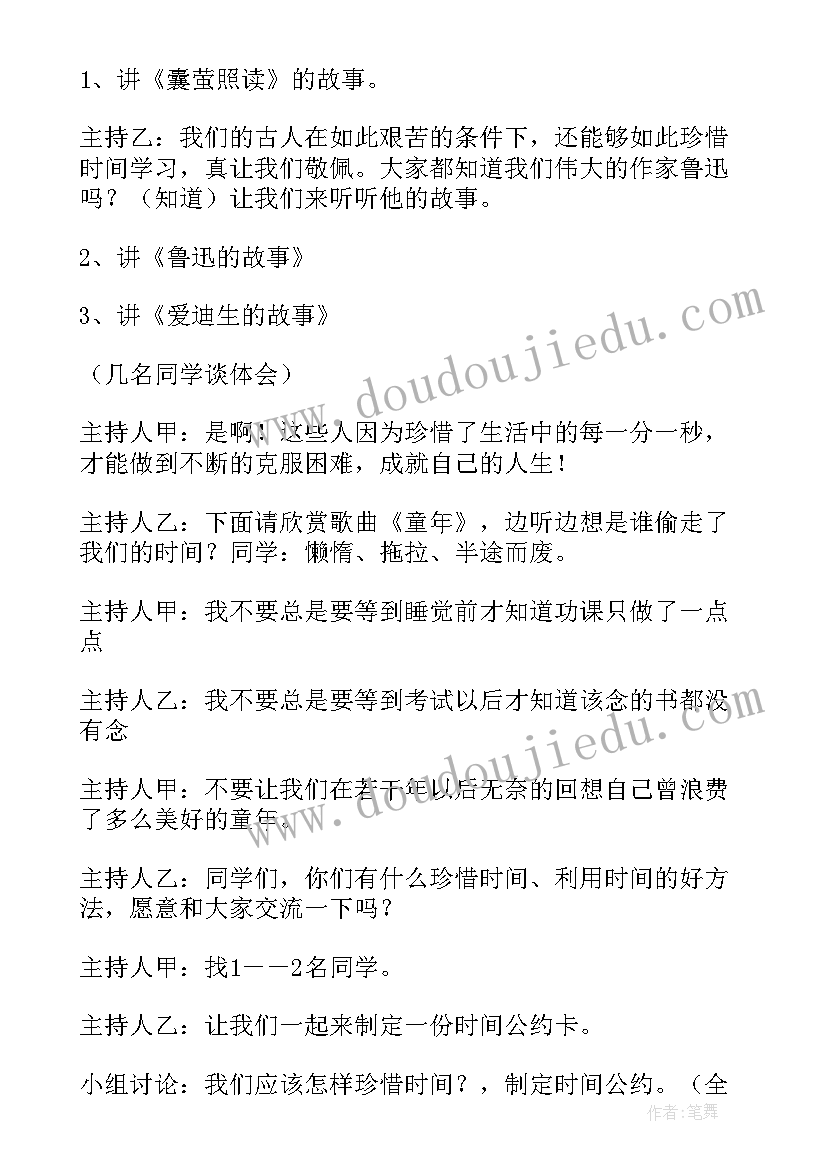 1、讲《囊萤照读》的故事。

主持乙：我们的古人在如此艰苦的条件下，还能够如此珍惜时间学习，真让我们敬佩。大家都知道我们伟大的作家鲁迅吗？（知道）让我们来听听他的故事。

2、讲《鲁迅的故事》

3、讲《爱迪生的故事》

（几名同学谈体会）

主持人甲：是啊！这些人因为珍惜了生活中的每一分一秒，才能做到不断的克服困难，成就自己的人生！

主持人乙：下面请欣赏歌曲《童年》，边听边想是谁偷走了我们的时间？同学：懒惰、拖拉、半途而废。

主持人甲：我不要总是要等到睡觉前才知道功课只做了一点点

主持人乙：我不要总是要等到考试以后才知道该念的书都没有念

主持人甲：不要让我们在若干年以后无奈的回想自己曾浪费了多么美好的童年。

主持人乙：同学们，你们有什么珍惜时间、利用时间的好方法，愿意和大家交流一下吗？

主持人甲：找1——2名同学。

主持人乙：让我们一起来制定一份时间公约卡。

小组讨论：我们应该怎样珍惜时间？，制定时间公约。（全

www.doudoujiedu.com

www.doudoujiedu.com

作者：笔舞